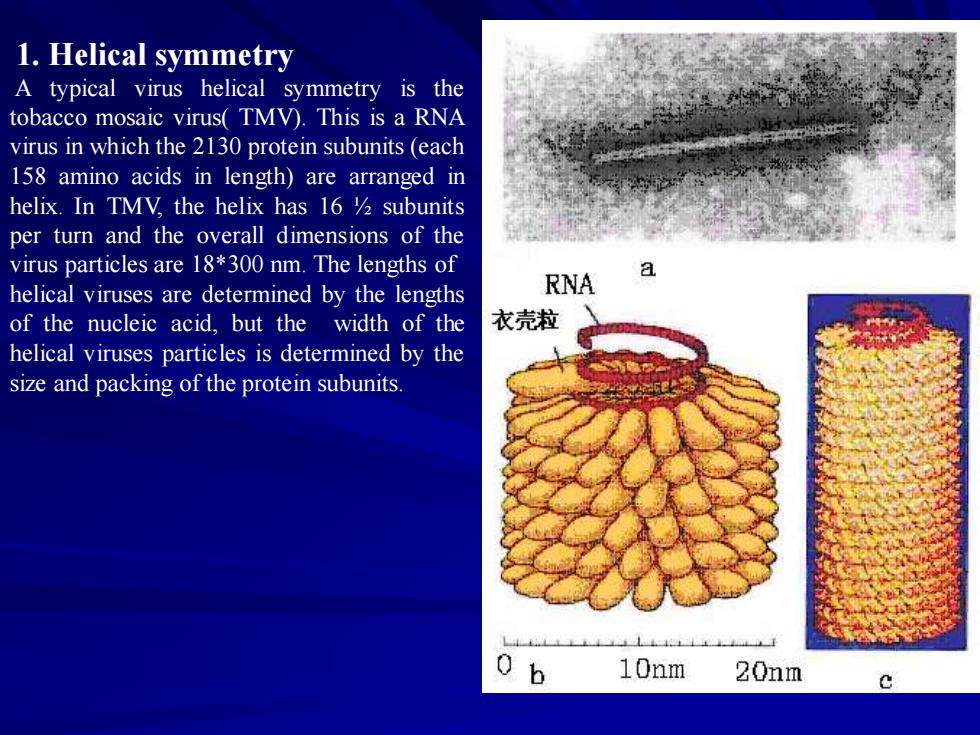 1. Helical symmetry

A typical virus helical symmetry is the tobacco mosaic virus( TMV). This is a RNA virus in which the 2130 protein subunits (each 158 amino acids in length) are arranged in helix. In TMV, the helix has 16 ½ subunits per turn and the overall dimensions of the virus particles are 18*300 nm. The lengths of helical viruses are determined by the lengths of the nucleic acid, but the width of the helical viruses particles is determined by the size and packing of the protein subunits.

a

RNA

衣壳粒

0 b 10nm 20nm

c